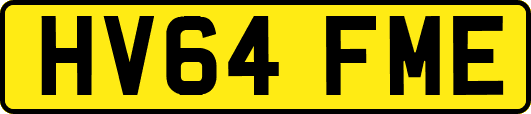 HV64 FME